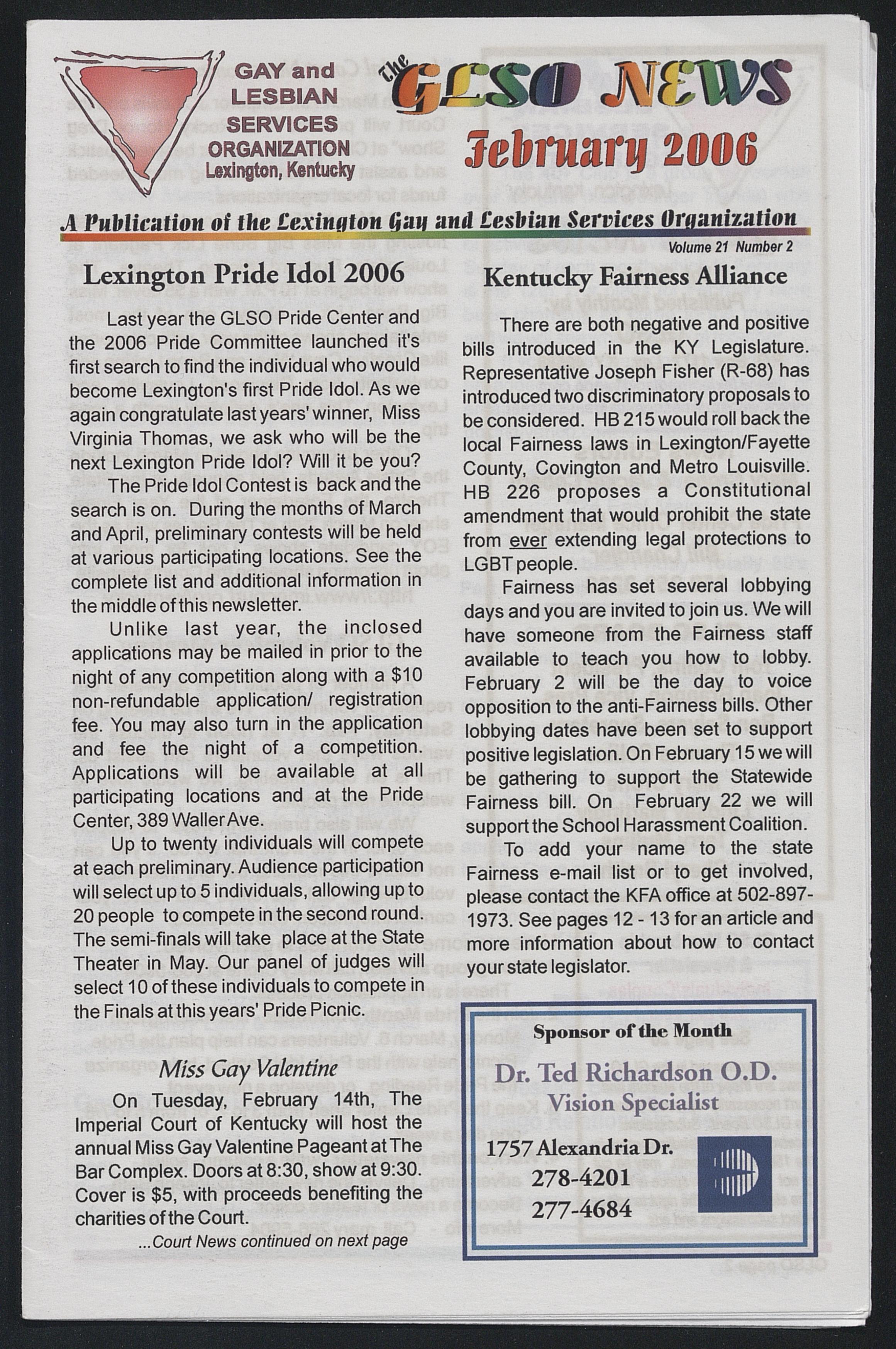 GAY and LESBIAN SERVICES ORGANIZATION
Lexington, Kentucky

The GLSO NEWS

February 2006

A Publication of the Lexington Gay and Lesbian Services Organization

Volume 21 Number 2

Lexington Pride Idol 2006

Last year the GLSO Pride Center and the 2006 Pride Committee launched it's first search to find the individual who would become Lexington's first Pride Idol. As we again congratulate last years' winner, Miss Virginia Thomas, we ask who will be the next Lexington Pride Idol? Will it be you?

The Pride Idol Contest is back and the search is on. During the months of March and April, preliminary contests will be held at various participating locations. See the complete list and additional information in the middle of this newsletter.

Unlike last year, the inclosed applications may be mailed in prior to the night of any competition along with a $10 non-refundable application/ registration fee. You may also turn in the application and fee the night of a competition. Applications will be available at all participating locations and at the Pride Center, 389 Waller Ave.

Up to twenty individuals will compete at each preliminary. Audience participation will select up to 5 individuals, allowing up to 20 people to compete in the second round. The semi-finals will take place at the State Theater in May. Our panel of judges will select 10 of these individuals to compete in the Finals at this years' Pride Picnic.

Miss Gay Valentine

On Tuesday, February 14th, The Imperial Court of Kentucky will host the annual Miss Gay Valentine Pageant at The Bar Complex. Doors at 8:30, show at 9:30. Cover is $5, with proceeds benefiting the charities of the Court.

...Court News continued on next page

Kentucky Fairness Alliance

There are both negative and positive bills introduced in the KY Legislature. Representative Joseph Fisher (R-68) has introduced two discriminatory proposals to be considered. HB 215 would roll back the local Fairness laws in Lexington/Fayette County, Covington and Metro Louisville. HB 226 proposes a Constitutional amendment that would prohibit the state from ever extending legal protections to LGBT people.

Fairness has set several lobbying days and you are invited to join us. We will have someone from the Fairness staff available to teach you how to lobby. February 2 will be the day to voice opposition to the anti-Fairness bills. Other lobbying dates have been set to support positive legislation. On February 15 we will be gathering to support the Statewide Fairness bill. On February 22 we will support the School Harassment Coalition.

To add your name to the state Fairness e-mail list or to get involved, please contact the KFA office at 502-897-1973. See pages 12 - 13 for an article and more information about how to contact your state legislator.

Sponsor of the Month

Dr. Ted Richardson O.D.
Vision Specialist

1757 Alexandria Dr.
278-4201
277-4684